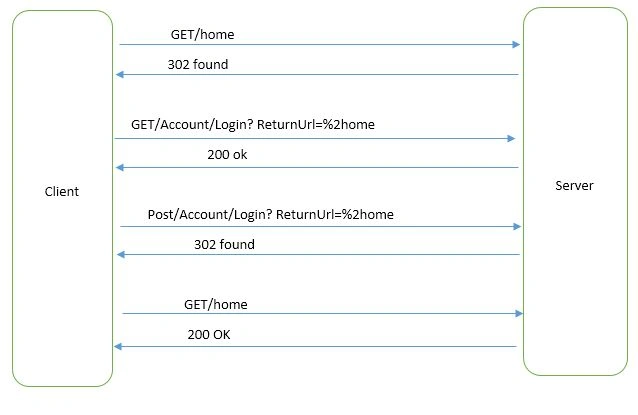 Client

GET/home

302 found

GET/Account/Login? ReturnUrl=%2home

200 ok

Post/Account/Login? ReturnUrl=%2home

302 found

GET/home

200 OK

Server